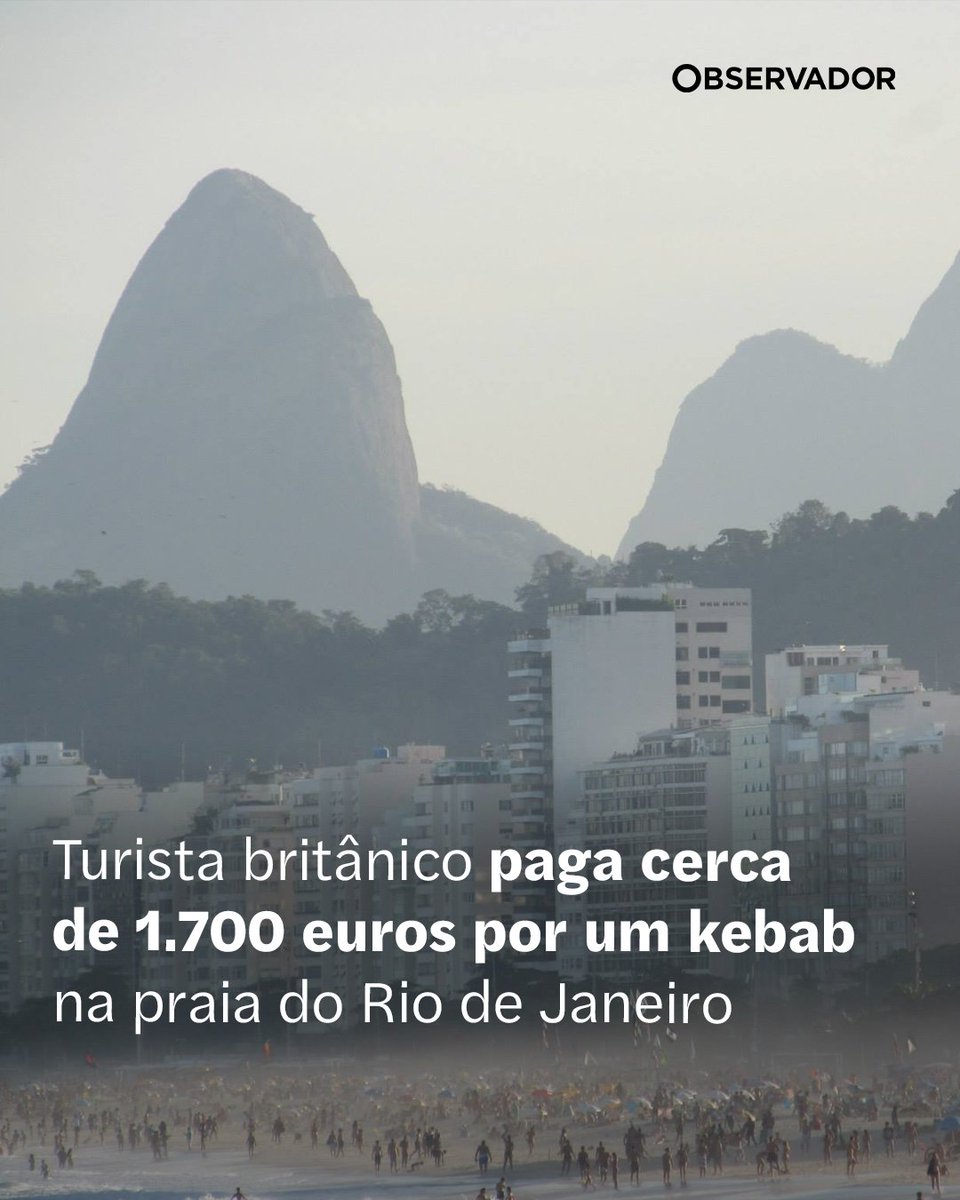 OBSERVADOR

Turista britânico paga cerca de 1.700 euros por um kebab na praia do Rio de Janeiro